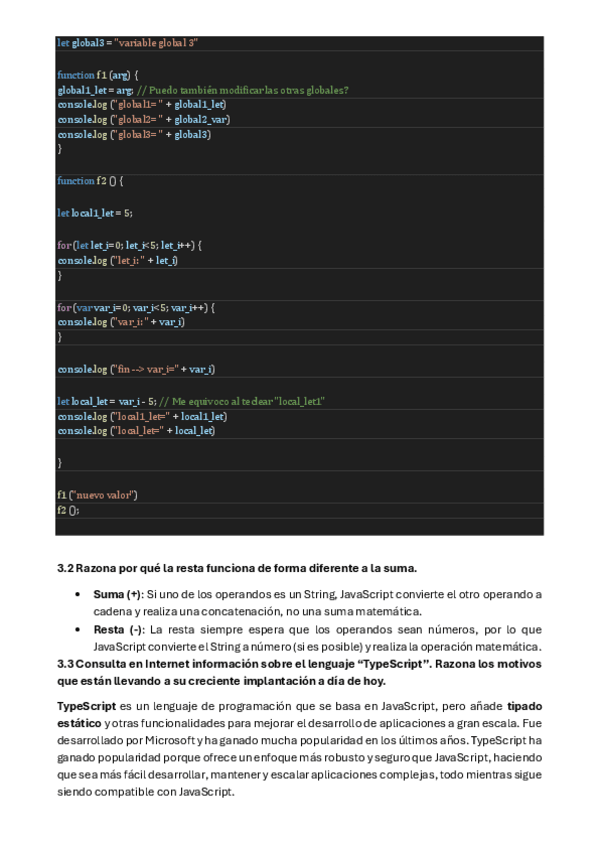 let global3 = "variable global 3"

function f1 (arg) {
global1_let = arg; // Puedo también modificar las otras globales?
console.log ("global1= " + global1_let)
console.log ("global2= " + global2_var)
console.log ("global3= " + global3)
}

function f2 () {

let local1_let = 5;

for (let let_i=0; let_i<5; let_i++) {
console.log ("let_i: " + let_i)
}

for (var var_i=0; var_i<5; var_i++) {
console.log ("var_i: " + var_i)
}

console.log ("fin --> var_i=" + var_i)

let local_let = var_i - 5; // Me equivoco al teclear "local_let1"
console.log ("local1_let=" + local1_let)
console.log ("local_let=" + local_let)

}

f1 ("nuevo valor")
f2 ();

3.2 Razona por qué la resta funciona de forma diferente a la suma.

• Suma (+): Si uno de los operandos es un String, JavaScript convierte el otro operando a cadena y realiza una concatenación, no una suma matemática.
• Resta (-): La resta siempre espera que los operandos sean números, por lo que JavaScript convierte el String a número (si es posible) y realiza la operación matemática.

3.3 Consulta en Internet información sobre el lenguaje "TypeScript". Razona los motivos que están llevando a su creciente implantación a día de hoy.

TypeScript es un lenguaje de programación que se basa en JavaScript, pero añade tipado estático y otras funcionalidades para mejorar el desarrollo de aplicaciones a gran escala. Fue desarrollado por Microsoft y ha ganado mucha popularidad en los últimos años. TypeScript ha ganado popularidad porque ofrece un enfoque más robusto y seguro que JavaScript, haciendo que sea más fácil desarrollar, mantener y escalar aplicaciones complejas, todo mientras sigue siendo compatible con JavaScript.